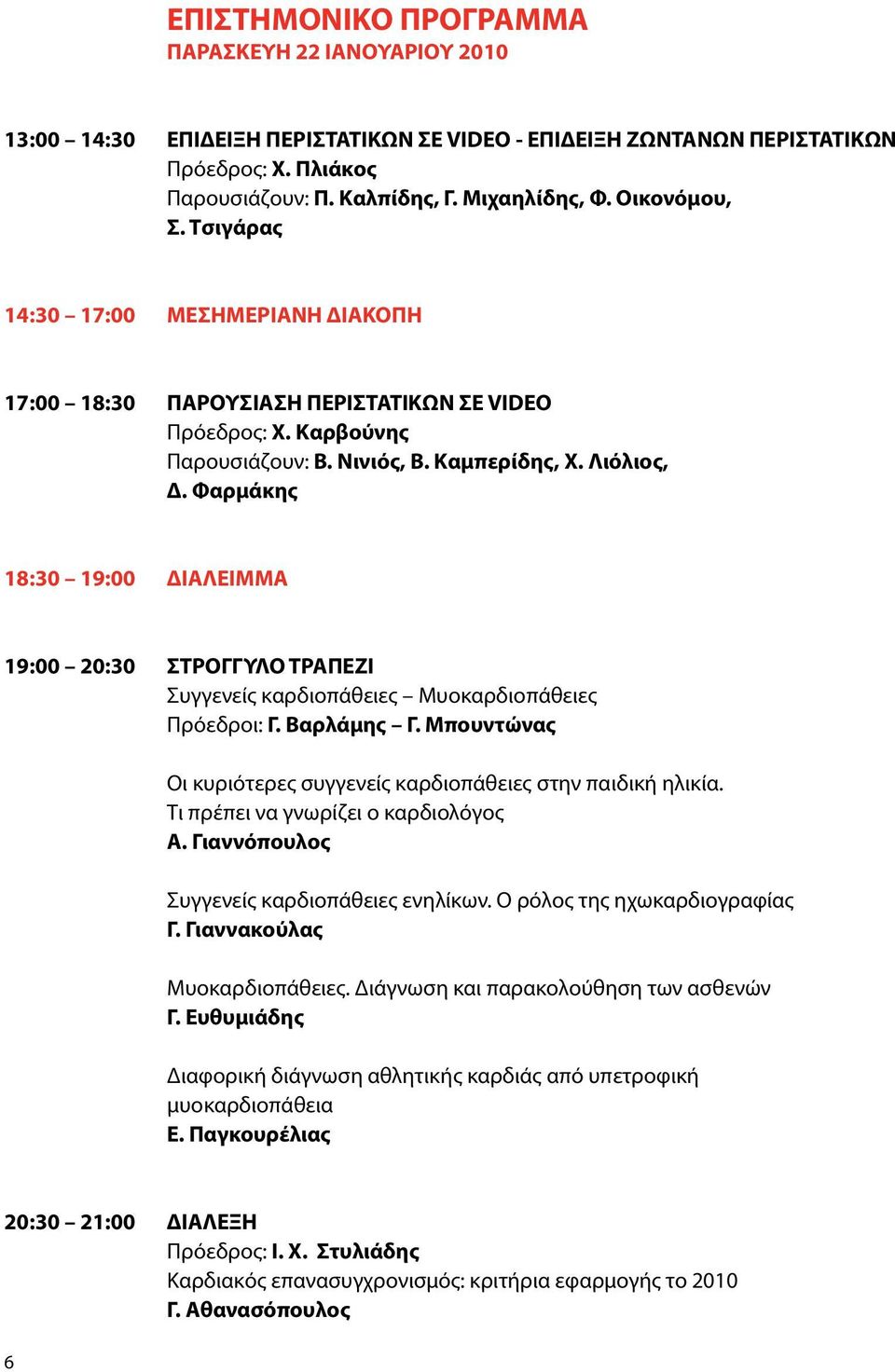 ΕΠΙΣΤΗΜΟΝΙΚΟ ΠΡΟΓΡΑΜΜΑ
ΠΑΡΑΣΚΕΥΗ 22 ΙΑΝΟΥΑΡΙΟΥ 2010

13:00 – 14:30 ΕΠΙΔΕΙΞΗ ΠΕΡΙΣΤΑΤΙΚΩΝ ΣΕ VIDEO - ΕΠΙΔΕΙΞΗ ΖΩΝΤΑΝΩΝ ΠΕΡΙΣΤΑΤΙΚΩΝ
Πρόεδρος: Χ. Πλιάκος
Παρουσιάζουν: Π. Καλπίδης, Γ. Μιχαηλίδης, Φ. Οικονόμου, Σ. Τσιγάρας

14:30 – 17:00 ΜΕΣΗΜΕΡΙΑΝΗ ΔΙΑΚΟΠΗ

17:00 – 18:30 ΠΑΡΟΥΣΙΑΣΗ ΠΕΡΙΣΤΑΤΙΚΩΝ ΣΕ VIDEO
Πρόεδρος: Χ. Καρβούνης
Παρουσιάζουν: Β. Νινιός, Β. Καμπερίδης, Χ. Λιόλιος, Δ. Φαρμάκης

18:30 – 19:00 ΔΙΑΛΕΙΜΜΑ

19:00 – 20:30 ΣΤΡΟΓΓΥΛΟ ΤΡΑΠΕΖΙ
Συγγενείς καρδιοπάθειες – Μυοκαρδιοπάθειες
Πρόεδροι: Γ. Βαρλάμης – Γ. Μπουντώνας

Οι κυριότερες συγγενείς καρδιοπάθειες στην παιδική ηλικία. Τι πρέπει να γνωρίζει ο καρδιολόγος
Α. Γιαννόπουλος

Συγγενείς καρδιοπάθειες ενηλίκων. Ο ρόλος της ηχωκαρδιογραφίας
Γ. Γιαννακούλας

Μυοκαρδιοπάθειες. Διάγνωση και παρακολούθηση των ασθενών
Γ. Ευθυμιάδης

Διαφορική διάγνωση αθλητικής καρδιάς από υπετροφική μυοκαρδιοπάθεια
Ε. Παγκουρέλιας

20:30 – 21:00 ΔΙΑΛΕΞΗ
Πρόεδρος: Ι. Χ. Στυλιάδης
Καρδιακός επανασυγχρονισμός: κριτήρια εφαρμογής το 2010
Γ. Αθανασόπουλος

6